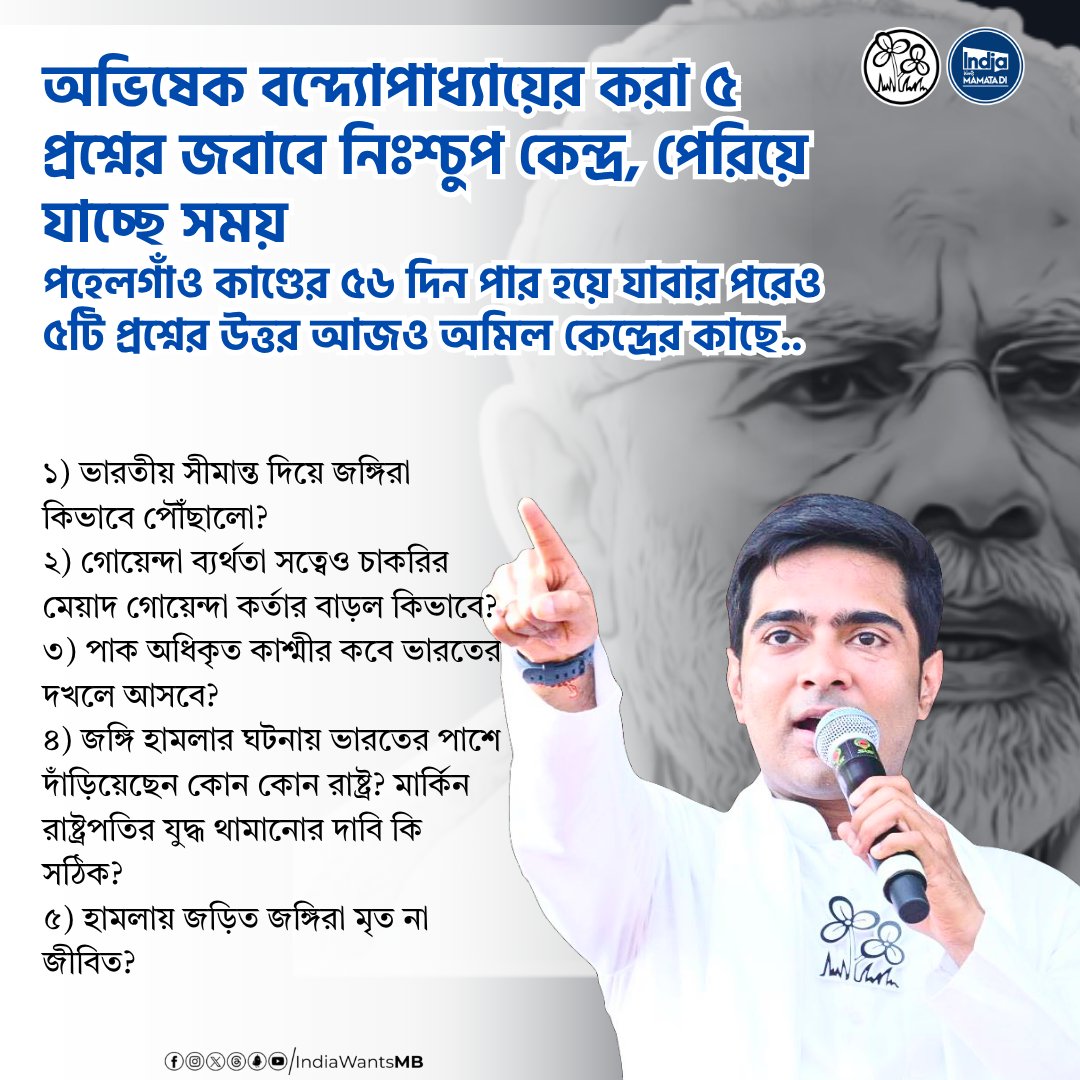 India
wants
MAMATA DI

অভিষেক বন্দ্যোপাধ্যায়ের করা ৫ প্রশ্নের জবাবে নিঃশ্চুপ কেন্দ্র, পেরিয়ে যাচ্ছে সময়
পহেলগাঁও কাণ্ডের ৫৬ দিন পার হয়ে যাবার পরেও ৫টি প্রশ্নের উত্তর আজও অমিল কেন্দ্রের কাছে..

১) ভারতীয় সীমান্ত দিয়ে জঙ্গিরা কিভাবে পৌঁছালো?
২) গোয়েন্দা ব্যর্থতা সত্বেও চাকরির মেয়াদ গোয়েন্দা কর্তার বাড়ল কিভাবে?
৩) পাক অধিকৃত কাশ্মীর কবে ভারতের দখলে আসবে?
৪) জঙ্গি হামলার ঘটনায় ভারতের পাশে দাঁড়িয়েছেন কোন কোন রাষ্ট্র? মার্কিন রাষ্ট্রপতির যুদ্ধ থামানোর দাবি কি সঠিক?
৫) হামলায় জড়িত জঙ্গিরা মৃত না জীবিত?

/IndiaWantsMB